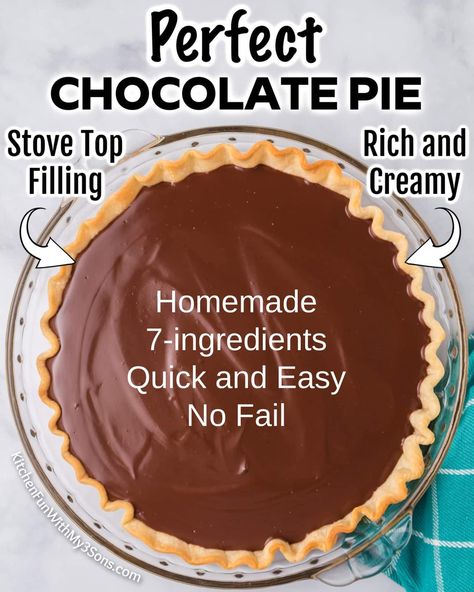 Perfect
CHOCOLATE PIE

Stove Top Filling

Rich and Creamy

Homemade
7-ingredients
Quick and Easy
No Fail

KitchenFunWithMy3Sons.com